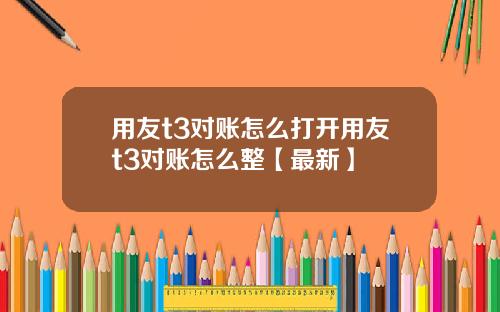 用友t3对账怎么打开用友t3对账怎么整【最新】